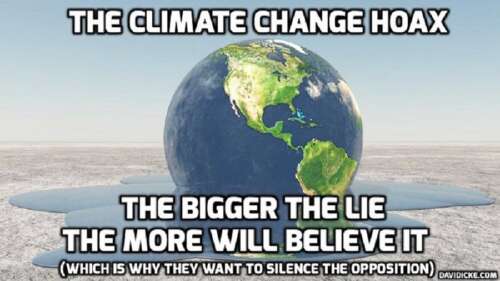 THE CLIMATE CHANGE HOAX

THE BIGGER THE LIE
THE MORE WILL BELIEVE IT
(WHICH IS WHY THEY WANT TO SILENCE THE OPPOSITION)

DAVIDICKE.COM